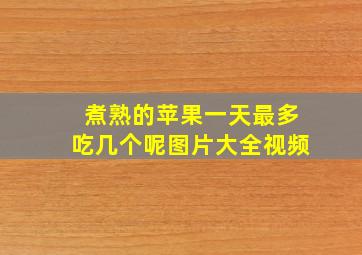 煮熟的苹果一天最多吃几个呢图片大全视频